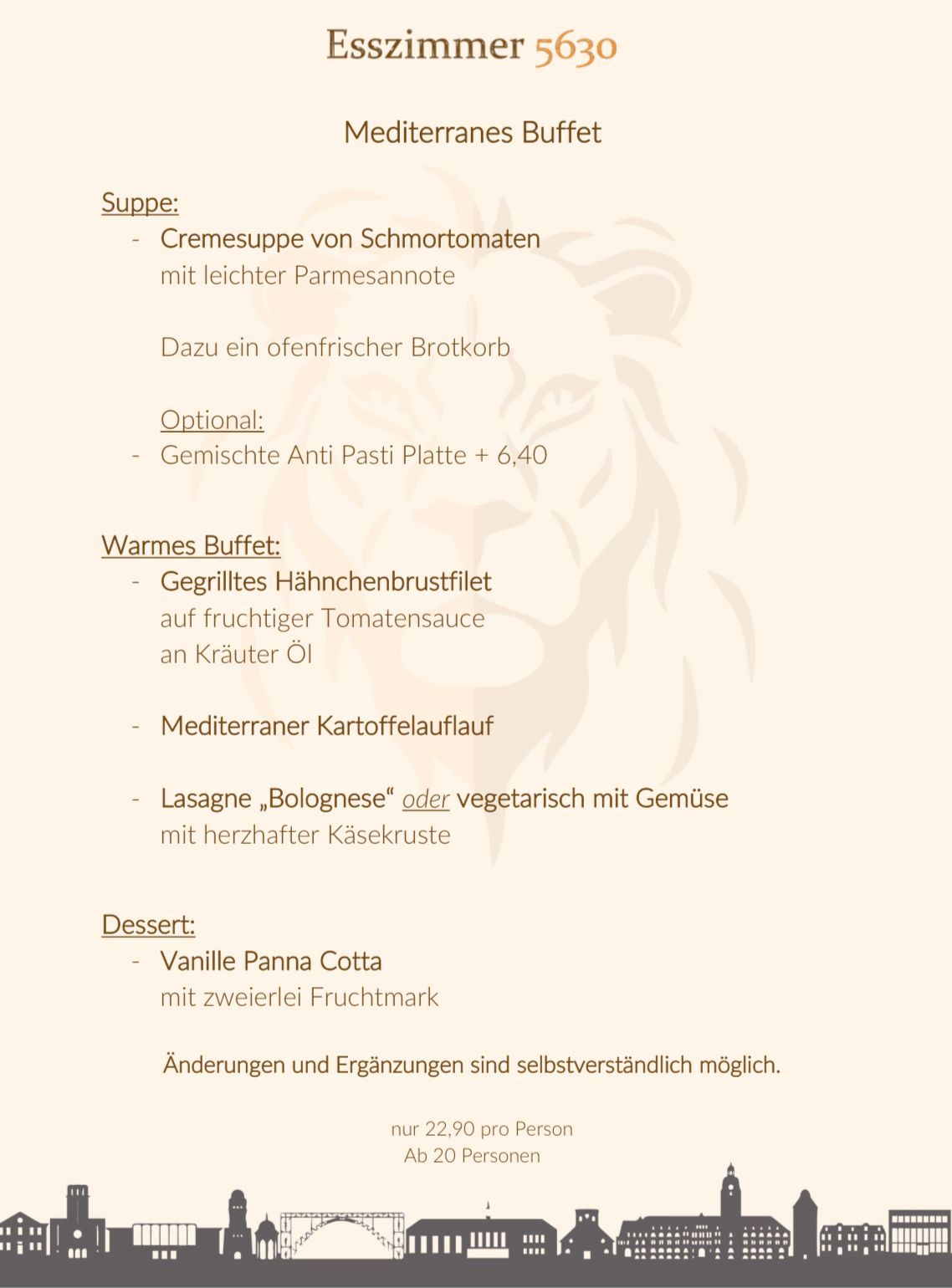 Esszimmer 5630

Mediterranes Buffet

Suppe:
- Cremesuppe von Schmortomaten
mit leichter Parmesannote

Dazu ein ofenfrischer Brotkorb

Optional:
- Gemischte Anti Pasti Platte + 6,40

Warmes Buffet:
- Gegrilltes Hähnchenbrustfilet
auf fruchtiger Tomatensauce
an Kräuter Öl

- Mediterraner Kartoffelauflauf

- Lasagne „Bolognese“ oder vegetarisch mit Gemüse
mit herzhafter Käsekruste

Dessert:
- Vanille Panna Cotta
mit zweierlei Fruchtmark

Änderungen und Ergänzungen sind selbstverständlich möglich.

nur 22,90 pro Person
Ab 20 Personen